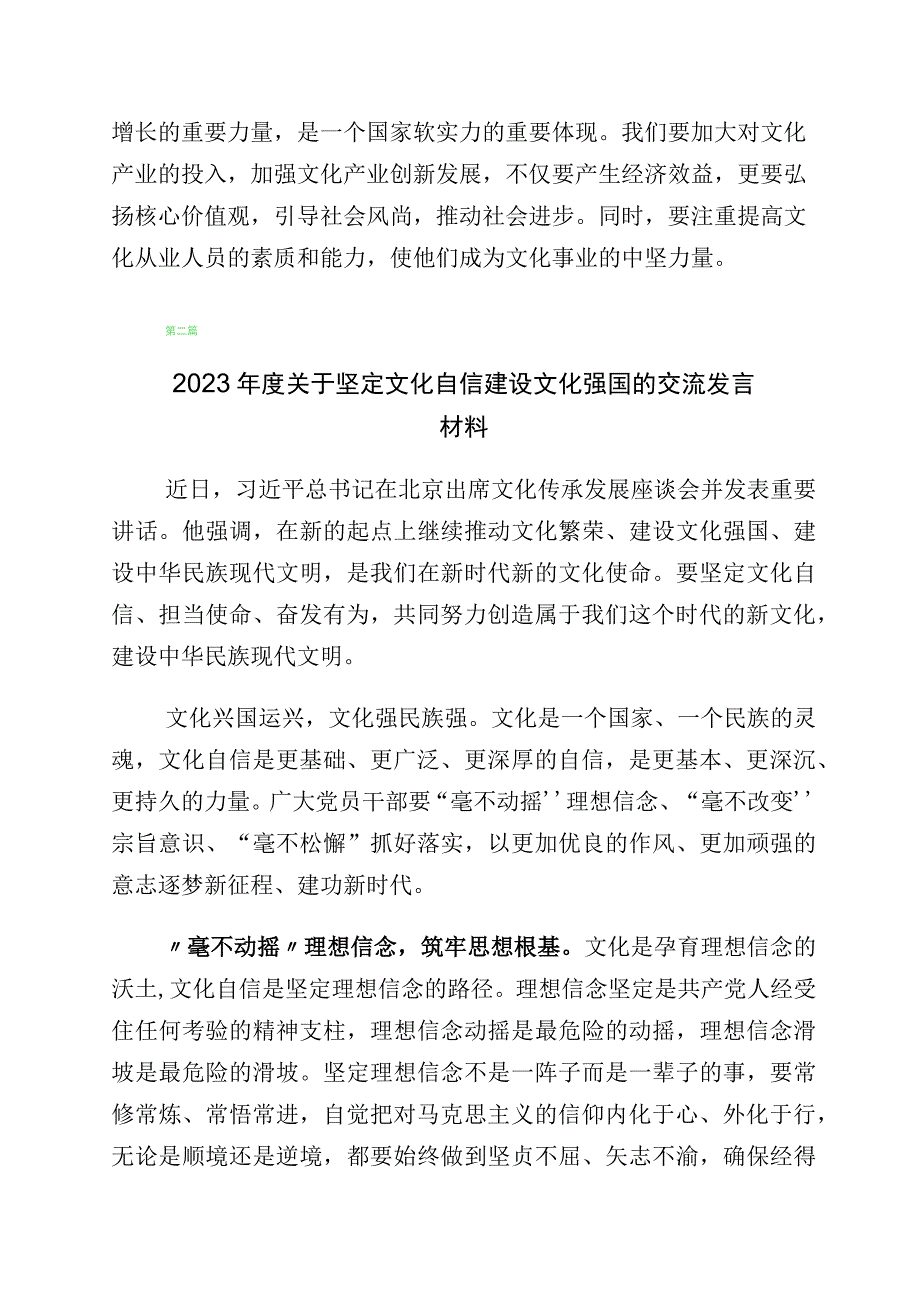 增长的重要力量，是一个国家软实力的重要体现。我们要加大对文化产业的投入，加强文化产业创新发展，不仅要产生经济效益，更要弘扬核心价值观，引导社会风尚，推动社会进步。同时，要注重提高文化从业人员的素质和能力，使他们成为文化事业的中坚力量。

第二篇

2023年度关于坚定文化自信建设文化强国的交流发言材料

近日，习近平总书记在北京出席文化传承发展座谈会并发表重要讲话。他强调，在新的起点上继续推动文化繁荣、建设文化强国、建设中华民族现代文明，是我们在新时代新的文化使命。要坚定文化自信、担当使命、奋发有为，共同努力创造属于我们这个时代的新文化，建设中华民族现代文明。

文化兴国运兴，文化强民族强。文化是一个国家、一个民族的灵魂，文化自信是更基础、更广泛、更深厚的自信，是更基本、更深沉、更持久的力量。广大党员干部要“毫不动摇’’理想信念、“毫不改变’’宗旨意识、“毫不松懈”抓好落实，以更加优良的作风、更加顽强的意志逐梦新征程、建功新时代。

〃毫不动摇〃理想信念，筑牢思想根基。文化是孕育理想信念的沃土,文化自信是坚定理想信念的路径。理想信念坚定是共产党人经受住任何考验的精神支柱，理想信念动摇是最危险的动摇，理想信念滑坡是最危险的滑坡。坚定理想信念不是一阵子而是一辈子的事，要常修常炼、常悟常进，自觉把对马克思主义的信仰内化于心、外化于行，无论是顺境还是逆境，都要始终做到坚贞不屈、矢志不渝，确保经得